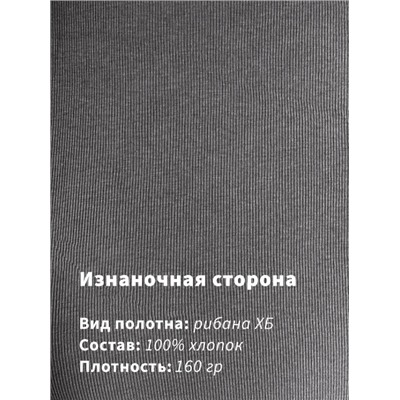 Изнаночная сторона

Вид полотна: рибана ХБ
Состав: 100% хлопок
Плотность: 160 гр